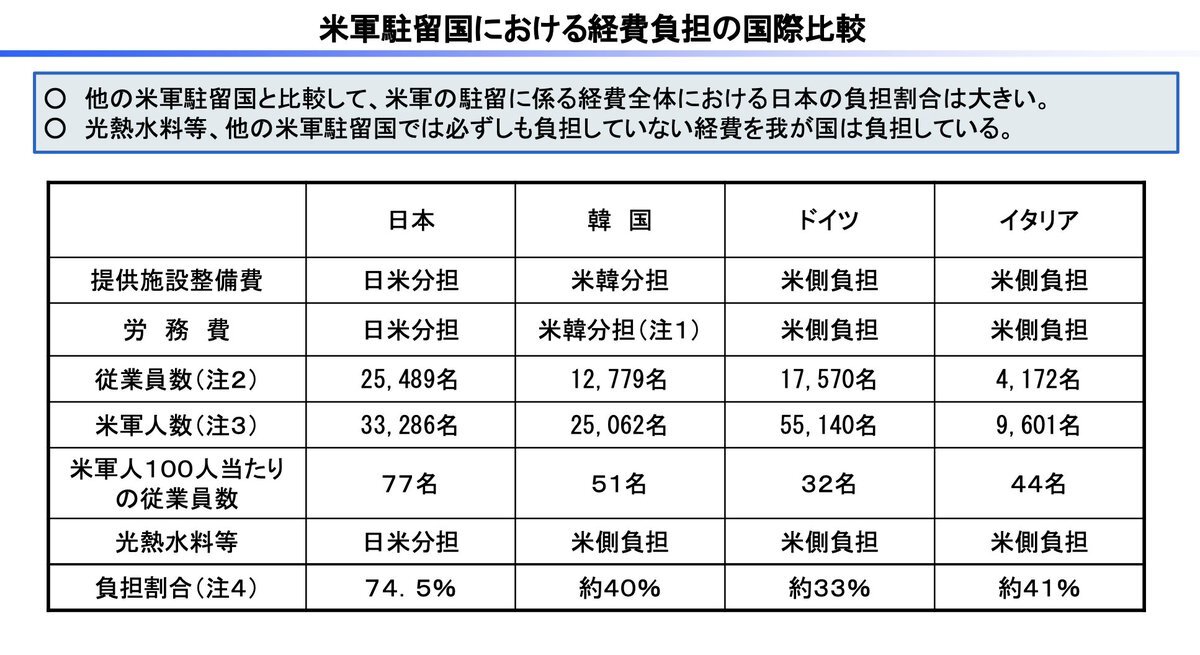 米軍駐留国における経費負担の国際比較

○ 他の米軍駐留国と比較して、米軍の駐留に係る経費全体における日本の負担割合は大きい。
○ 光熱水料等、他の米軍駐留国では必ずしも負担していない経費を我が国は負担している。

| | 日本 | 韓 国 | ドイツ | イタリア |
|---|---|---|---|---|
| 提供施設整備費 | 日米分担 | 米韓分担 | 米側負担 | 米側負担 |
| 労 務 費 | 日米分担 | 米韓分担(注1) | 米側負担 | 米側負担 |
| 従業員数(注2) | 25,489名 | 12,779名 | 17,570名 | 4,172名 |
| 米軍人数(注3) | 33,286名 | 25,062名 | 55,140名 | 9,601名 |
| 米軍人100人当たりの従業員数 | 77名 | 51名 | 32名 | 44名 |
| 光熱水料等 | 日米分担 | 米側負担 | 米側負担 | 米側負担 |
| 負担割合(注4) | 74.5% | 約40% | 約33% | 約41% |